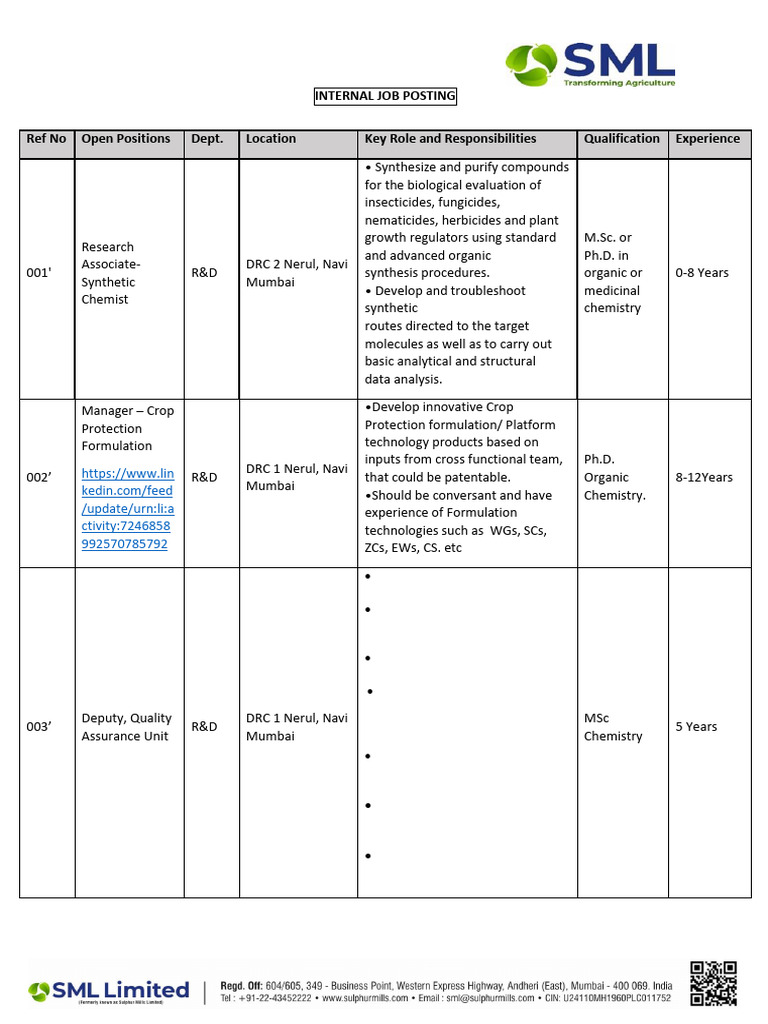 SML
Transforming Agriculture

INTERNAL JOB POSTING

| Ref No | Open Positions | Dept. | Location | Key Role and Responsibilities | Qualification | Experience |
|---|---|---|---|---|---|---|
| 001' | Research Associate- Synthetic Chemist | R&D | DRC 2 Nerul, Navi Mumbai | • Synthesize and purify compounds for the biological evaluation of insecticides, fungicides, nematicides, herbicides and plant growth regulators using standard and advanced organic synthesis procedures. • Develop and troubleshoot synthetic routes directed to the target molecules as well as to carry out basic analytical and structural data analysis. | M.Sc. or Ph.D. in organic or medicinal chemistry | 0-8 Years |
| 002' | Manager – Crop Protection Formulation https://www.linkedin.com/feed/update/urn:li:activity:7246858992570785792 | R&D | DRC 1 Nerul, Navi Mumbai | •Develop innovative Crop Protection formulation/ Platform technology products based on inputs from cross functional team, that could be patentable. •Should be conversant and have experience of Formulation technologies such as WGs, SCs, ZCs, EWs, CS. etc | Ph.D. Organic Chemistry. | 8-12Years |
| 003' | Deputy, Quality Assurance Unit | R&D | DRC 1 Nerul, Navi Mumbai | • • • • • • • | MSc Chemistry | 5 Years |

SML Limited
(Formerly known as Sulphur Mills Limited)
Regd. Off: 604/605, 349 - Business Point, Western Express Highway, Andheri (East), Mumbai - 400 069. India
Tel : +91-22-43452222 • www.sulphurmills.com • Email : sml@sulphurmills.com • CIN: U24110MH1960PLC011752